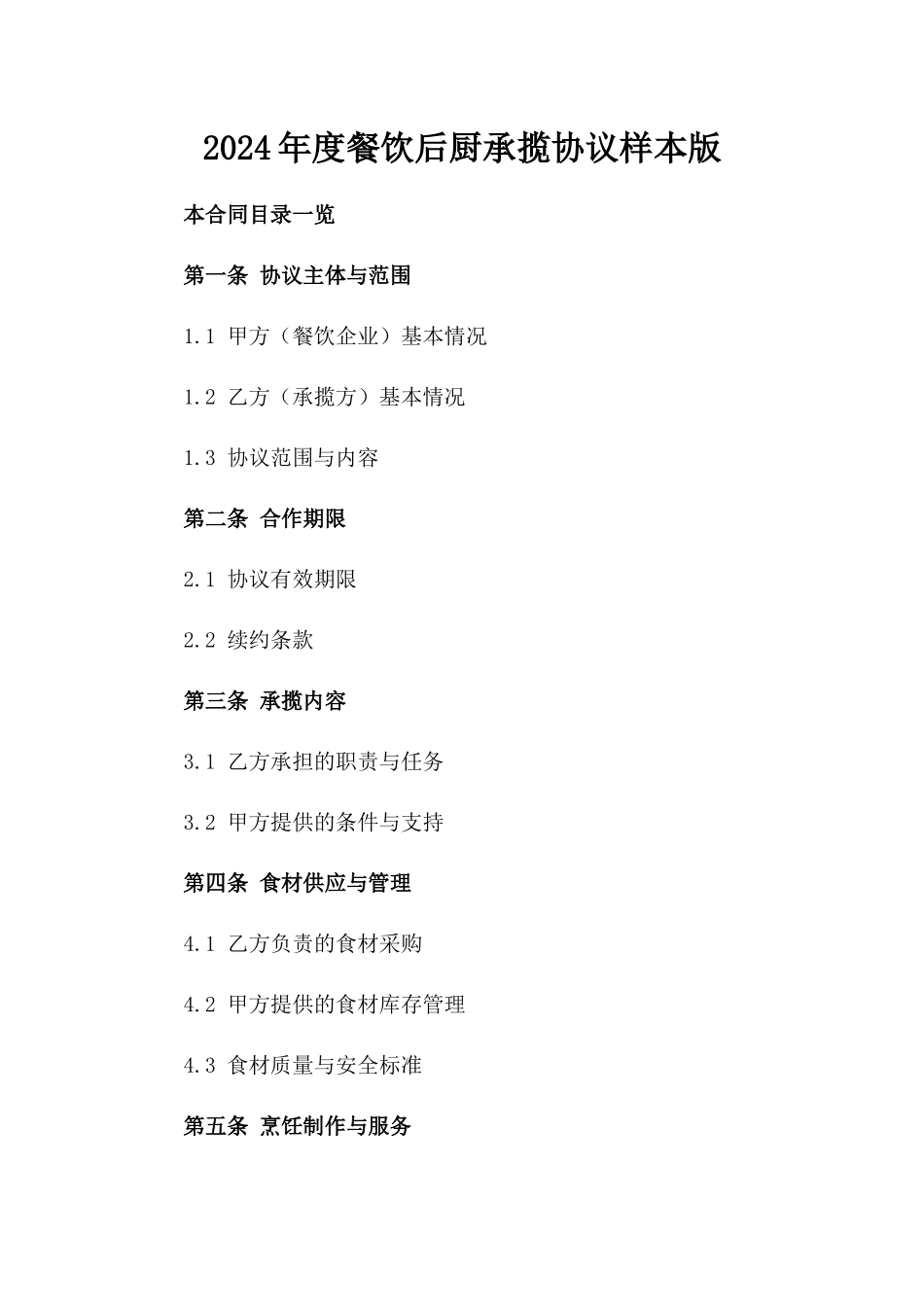 2024年度餐饮后厨承揽协议样本版

本合同目录一览

第一条 协议主体与范围

1.1 甲方（餐饮企业）基本情况

1.2 乙方（承揽方）基本情况

1.3 协议范围与内容

第二条 合作期限

2.1 协议有效期限

2.2 续约条款

第三条 承揽内容

3.1 乙方承担的职责与任务

3.2 甲方提供的条件与支持

第四条 食材供应与管理

4.1 乙方负责的食材采购

4.2 甲方提供的食材库存管理

4.3 食材质量与安全标准

第五条 烹饪制作与服务